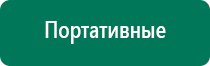 Портативные